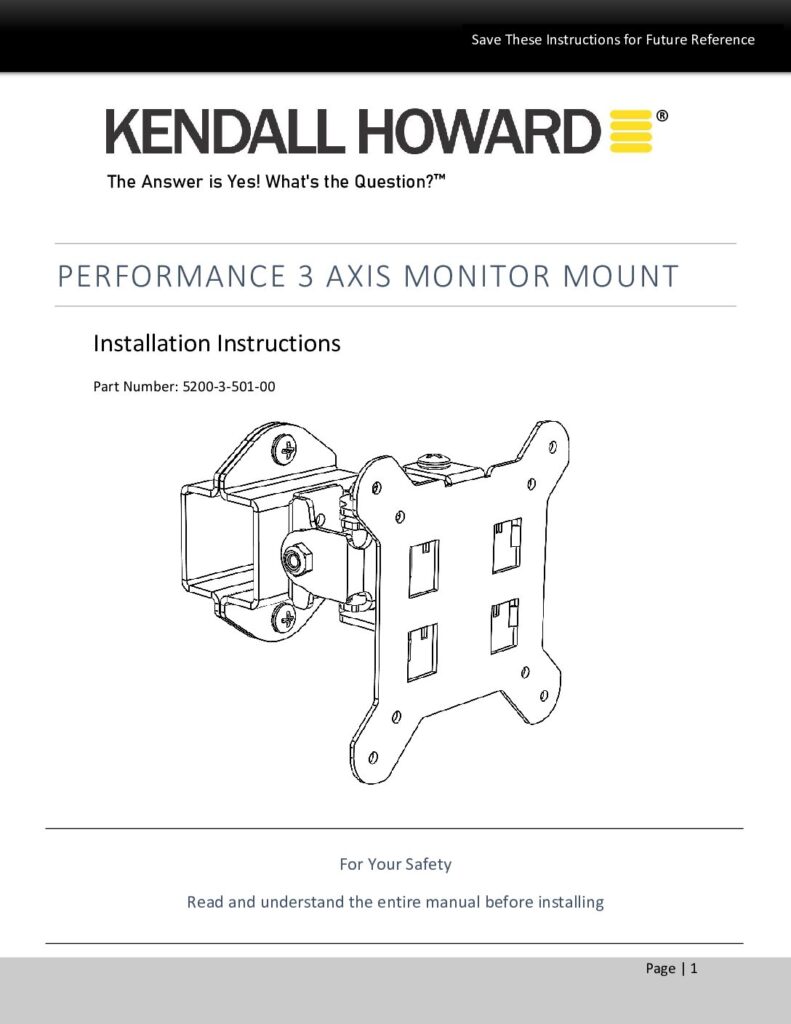 Save These Instructions for Future Reference

KENDALL HOWARD®

The Answer is Yes! What's the Question?™

PERFORMANCE 3 AXIS MONITOR MOUNT

Installation Instructions

Part Number: 5200-3-501-00

For Your Safety

Read and understand the entire manual before installing

Page | 1